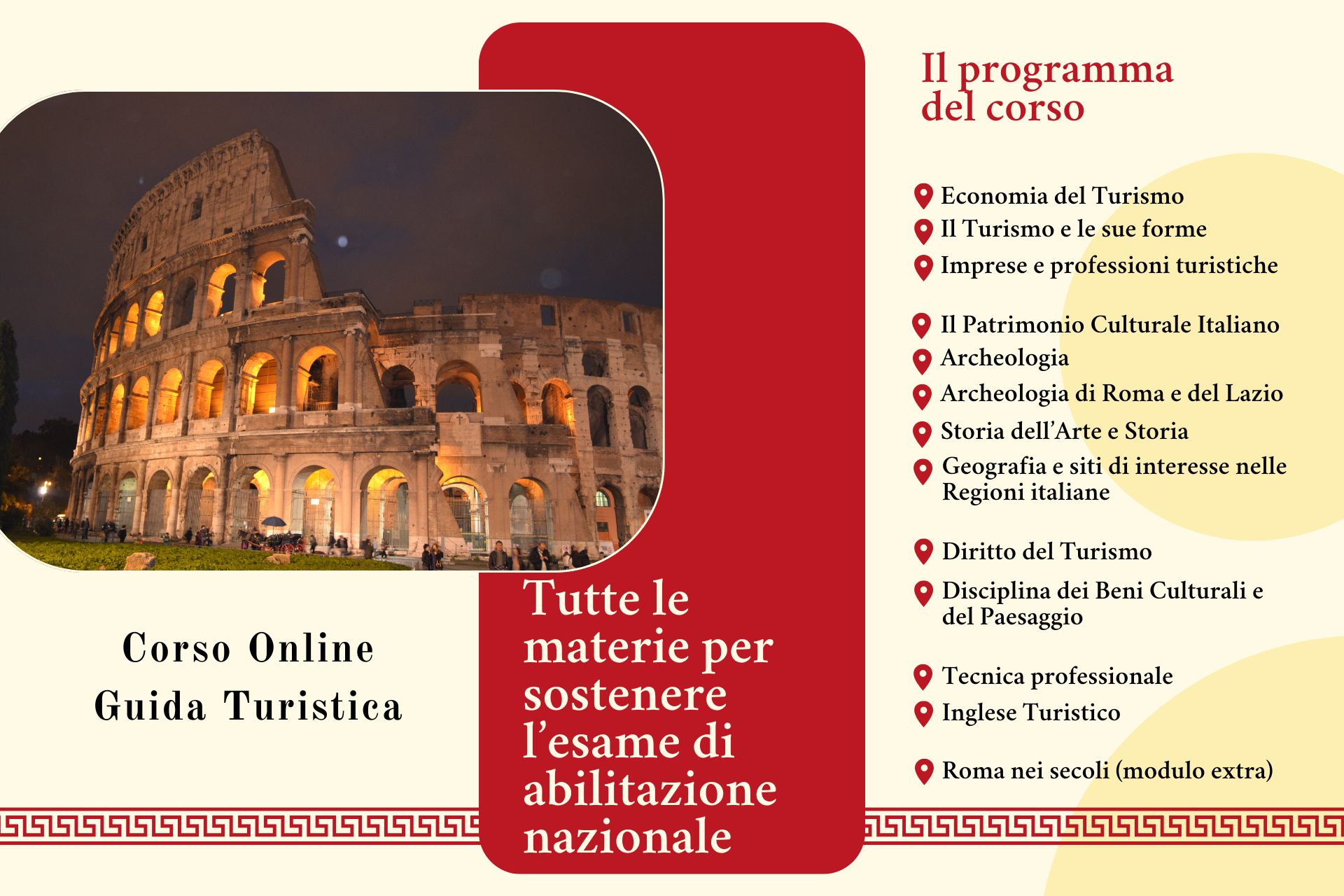 Corso Online
Guida Turistica

Tutte le materie per sostenere l'esame di abilitazione nazionale

Il programma del corso

Economia del Turismo
Il Turismo e le sue forme
Imprese e professioni turistiche

Il Patrimonio Culturale Italiano
Archeologia
Archeologia di Roma e del Lazio
Storia dell'Arte e Storia
Geografia e siti di interesse nelle Regioni italiane

Diritto del Turismo
Disciplina dei Beni Culturali e del Paesaggio

Tecnica professionale
Inglese Turistico

Roma nei secoli (modulo extra)